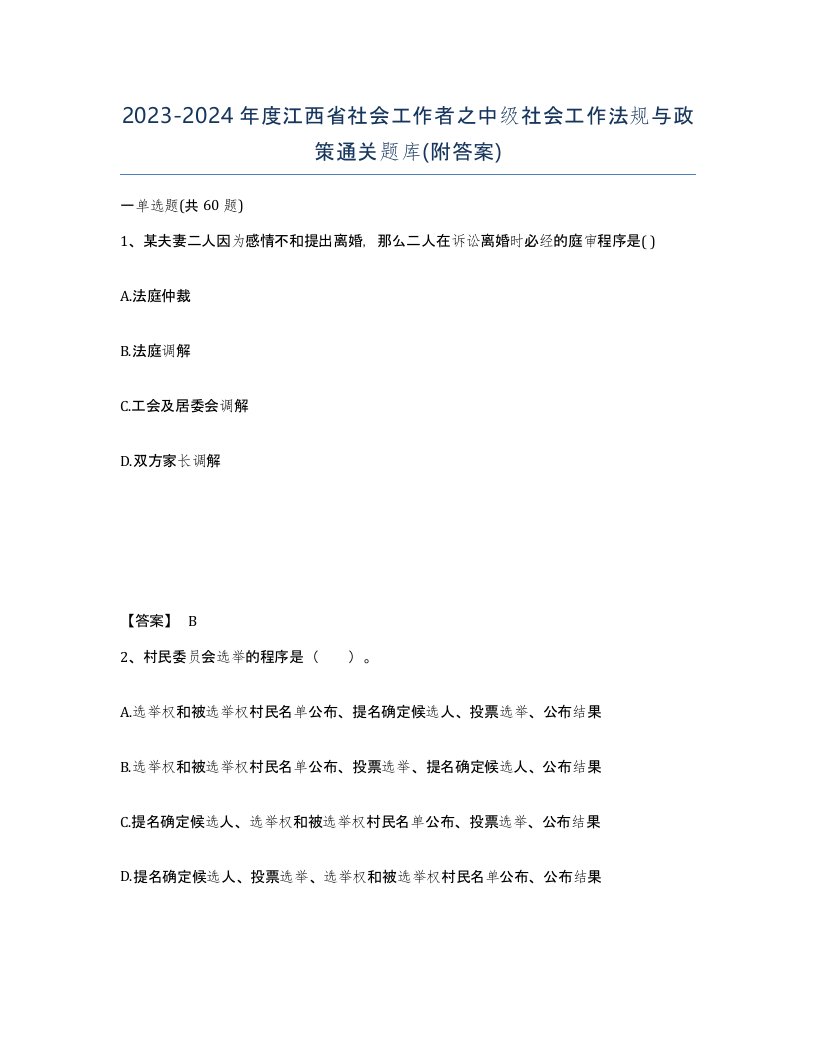 2023-2024年度江西省社会工作者之中级社会工作法规与政策通关题库(附答案)

一单选题(共 60 题)

1、某夫妻二人因为感情不和提出离婚，那么二人在诉讼离婚时必经的庭审程序是( )

A.法庭仲裁

B.法庭调解

C.工会及居委会调解

D.双方家长调解

【答案】 B

2、村民委员会选举的程序是（ ）。

A.选举权和被选举权村民名单公布、提名确定候选人、投票选举、公布结果

B.选举权和被选举权村民名单公布、投票选举、提名确定候选人、公布结果

C.提名确定候选人、选举权和被选举权村民名单公布、投票选举、公布结果

D.提名确定候选人、投票选举、选举权和被选举权村民名单公布、公布结果